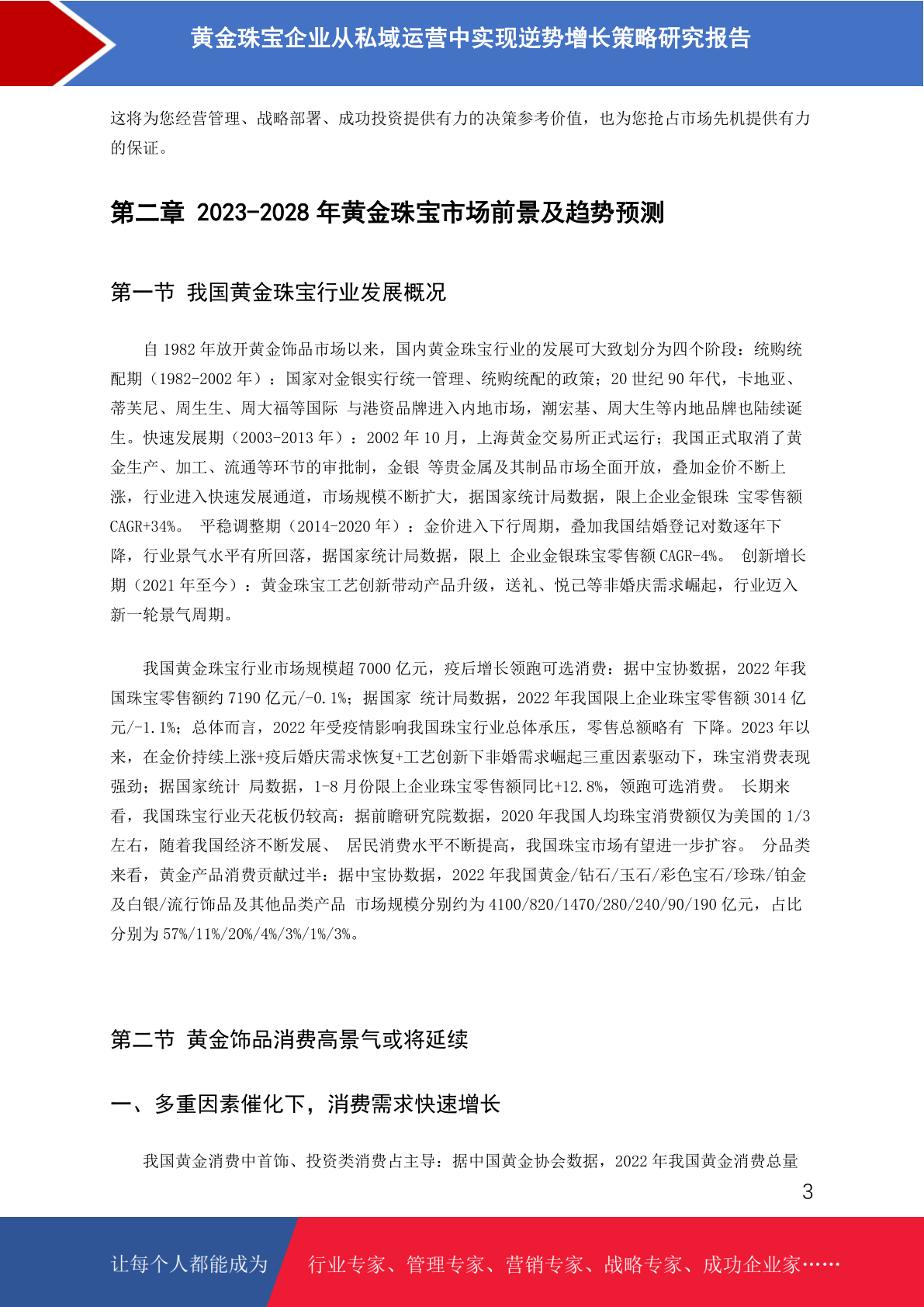 黄金珠宝企业从私域运营中实现逆势增长策略研究报告

这将为您经营管理、战略部署、成功投资提供有力的决策参考价值，也为您抢占市场先机提供有力的保证。

第二章 2023-2028 年黄金珠宝市场前景及趋势预测

第一节 我国黄金珠宝行业发展概况

自 1982 年放开黄金饰品市场以来，国内黄金珠宝行业的发展可大致划分为四个阶段：统购统配期（1982-2002 年）：国家对金银实行统一管理、统购统配的政策；20 世纪 90 年代，卡地亚、蒂芙尼、周生生、周大福等国际 与港资品牌进入内地市场，潮宏基、周大生等内地品牌也陆续诞生。快速发展期（2003-2013 年）：2002 年 10 月，上海黄金交易所正式运行；我国正式取消了黄金生产、加工、流通等环节的审批制，金银 等贵金属及其制品市场全面开放，叠加金价不断上涨，行业进入快速发展通道，市场规模不断扩大，据国家统计局数据，限上企业金银珠 宝零售额 CAGR+34%。 平稳调整期（2014-2020 年）：金价进入下行周期，叠加我国结婚登记对数逐年下降，行业景气水平有所回落，据国家统计局数据，限上 企业金银珠宝零售额 CAGR-4%。 创新增长期（2021 年至今）：黄金珠宝工艺创新带动产品升级，送礼、悦己等非婚庆需求崛起，行业迈入新一轮景气周期。

我国黄金珠宝行业市场规模超 7000 亿元，疫后增长领跑可选消费：据中宝协数据，2022 年我国珠宝零售额约 7190 亿元/-0.1%；据国家 统计局数据，2022 年我国限上企业珠宝零售额 3014 亿元/-1.1%；总体而言，2022 年受疫情影响我国珠宝行业总体承压，零售总额略有 下降。2023 年以来，在金价持续上涨+疫后婚庆需求恢复+工艺创新下非婚需求崛起三重因素驱动下，珠宝消费表现强劲；据国家统计 局数据，1-8 月份限上企业珠宝零售额同比+12.8%，领跑可选消费。 长期来看，我国珠宝行业天花板仍较高：据前瞻研究院数据，2020 年我国人均珠宝消费额仅为美国的 1/3 左右，随着我国经济不断发展、 居民消费水平不断提高，我国珠宝市场有望进一步扩容。 分品类来看，黄金产品消费贡献过半：据中宝协数据，2022 年我国黄金/钻石/玉石/彩色宝石/珍珠/铂金及白银/流行饰品及其他品类产品 市场规模分别约为 4100/820/1470/280/240/90/190 亿元，占比分别为 57%/11%/20%/4%/3%/1%/3%。

第二节 黄金饰品消费高景气或将延续

一、多重因素催化下，消费需求快速增长

我国黄金消费中首饰、投资类消费占主导：据中国黄金协会数据，2022 年我国黄金消费总量

3

让每个人都能成为 行业专家、管理专家、营销专家、战略专家、成功企业家……